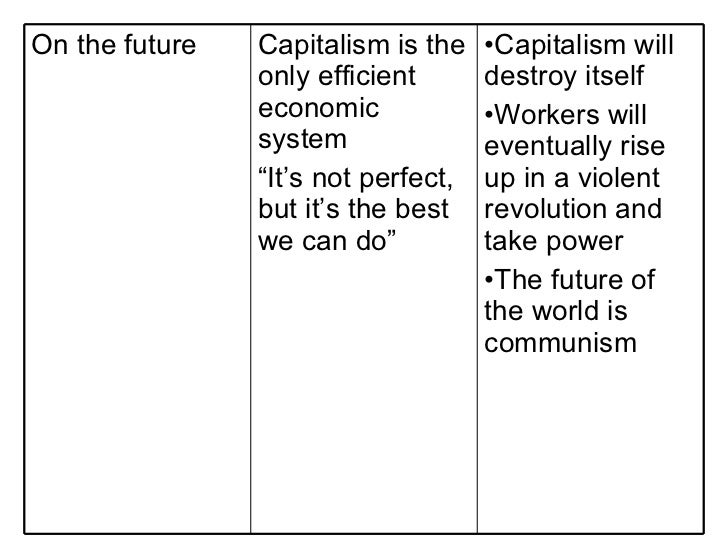 | On the future | Capitalism is the only efficient economic system "It's not perfect, but it's the best we can do" | • Capitalism will destroy itself • Workers will eventually rise up in a violent revolution and take power • The future of the world is communism |
|---|---|---|